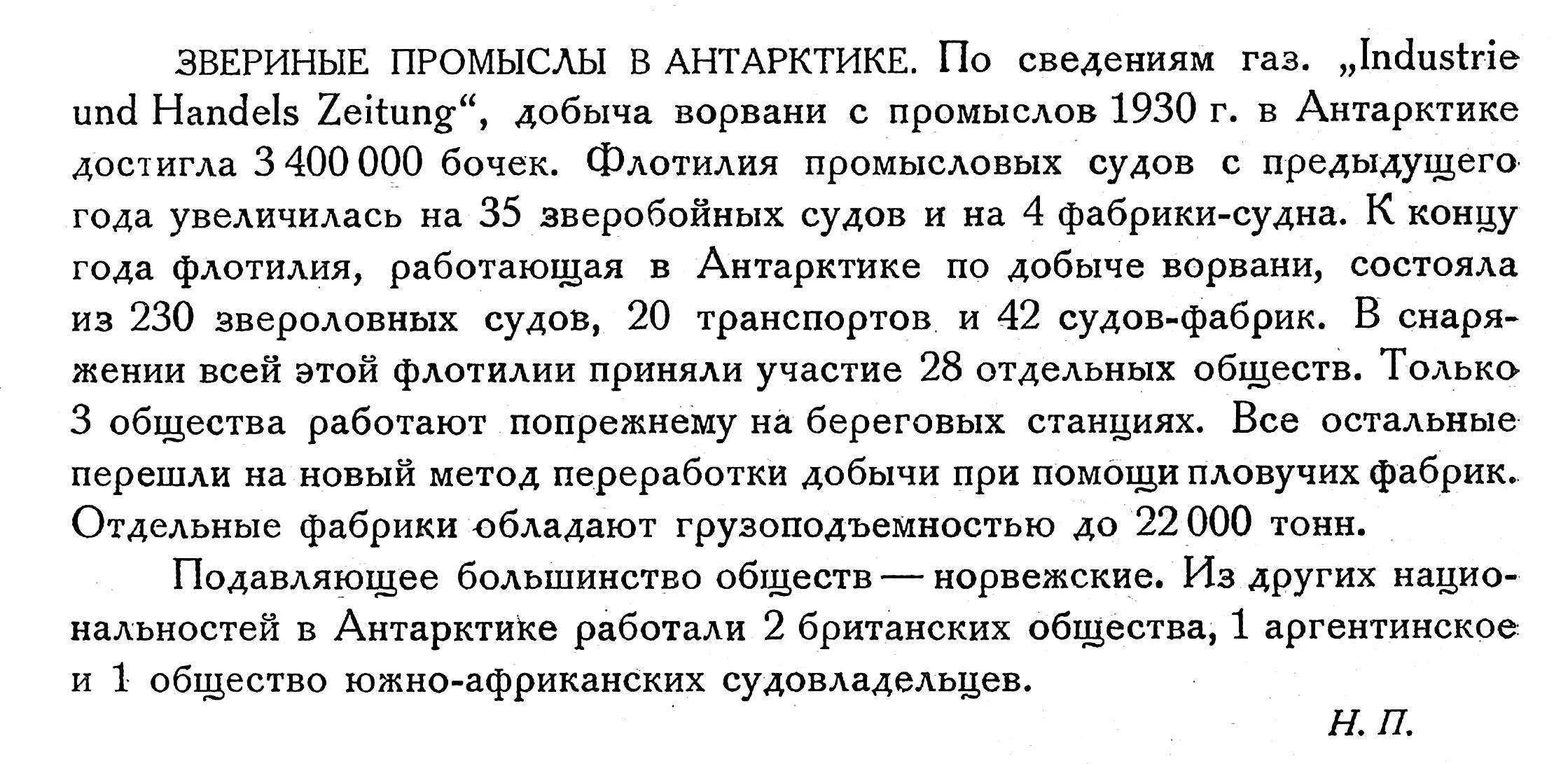 ЗВЕРИНЫЕ ПРОМЫСЛЫ В АНТАРКТИКЕ. По сведениям газ. „Industrie und Handels Zeitung“, добыча ворвани с промыслов 1930 г. в Антарктике достигла 3 400 000 бочек. Флотилия промысловых судов с предыдущего года увеличилась на 35 зверобойных судов и на 4 фабрики-судна. К концу года флотилия, работающая в Антарктике по добыче ворвани, состояла из 230 звероловных судов, 20 транспортов и 42 судов-фабрик. В снаряжении всей этой флотилии приняли участие 28 отдельных обществ. Только 3 общества работают попрежнему на береговых станциях. Все остальные перешли на новый метод переработки добычи при помощи пловучих фабрик. Отдельные фабрики обладают грузоподъемностью до 22 000 тонн.

Подавляющее большинство обществ — норвежские. Из других национальностей в Антарктике работали 2 британских общества, 1 аргентинское и 1 общество южно-африканских судовладельцев.

Н. П.